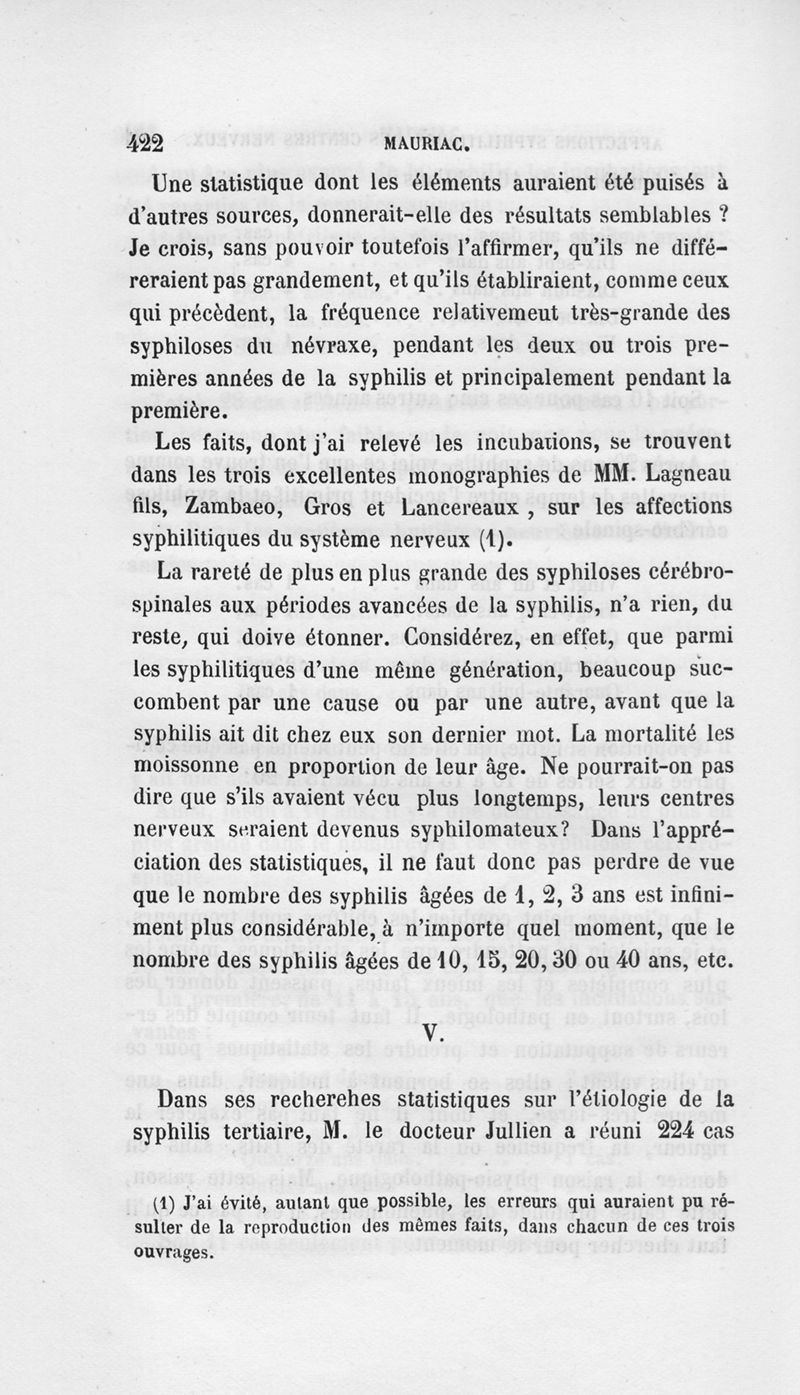 422 MAURIAC.

Une statistique dont les éléments auraient été puisés à d'autres sources, donnerait-elle des résultats semblables ? Je crois, sans pouvoir toutefois l'affirmer, qu'ils ne différeraient pas grandement, et qu'ils établiraient, comme ceux qui précèdent, la fréquence relativemeut très-grande des syphiloses du névraxe, pendant les deux ou trois premières années de la syphilis et principalement pendant la première.

Les faits, dont j'ai relevé les incubations, se trouvent dans les trois excellentes monographies de MM. Lagneau fils, Zambaeo, Gros et Lancereaux , sur les affections syphilitiques du système nerveux (1).

La rareté de plus en plus grande des syphiloses cérébro-spinales aux périodes avancées de la syphilis, n'a rien, du reste, qui doive étonner. Considérez, en effet, que parmi les syphilitiques d'une même génération, beaucoup succombent par une cause ou par une autre, avant que la syphilis ait dit chez eux son dernier mot. La mortalité les moissonne en proportion de leur âge. Ne pourrait-on pas dire que s'ils avaient vécu plus longtemps, leurs centres nerveux seraient devenus syphilomateux? Dans l'appréciation des statistiques, il ne faut donc pas perdre de vue que le nombre des syphilis âgées de 1, 2, 3 ans est infiniment plus considérable, à n'importe quel moment, que le nombre des syphilis âgées de 10, 15, 20, 30 ou 40 ans, etc.

V.

Dans ses recherehes statistiques sur l'étiologie de la syphilis tertiaire, M. le docteur Jullien a réuni 224 cas

(1) J'ai évité, autant que possible, les erreurs qui auraient pu résulter de la reproduction des mêmes faits, dans chacun de ces trois ouvrages.